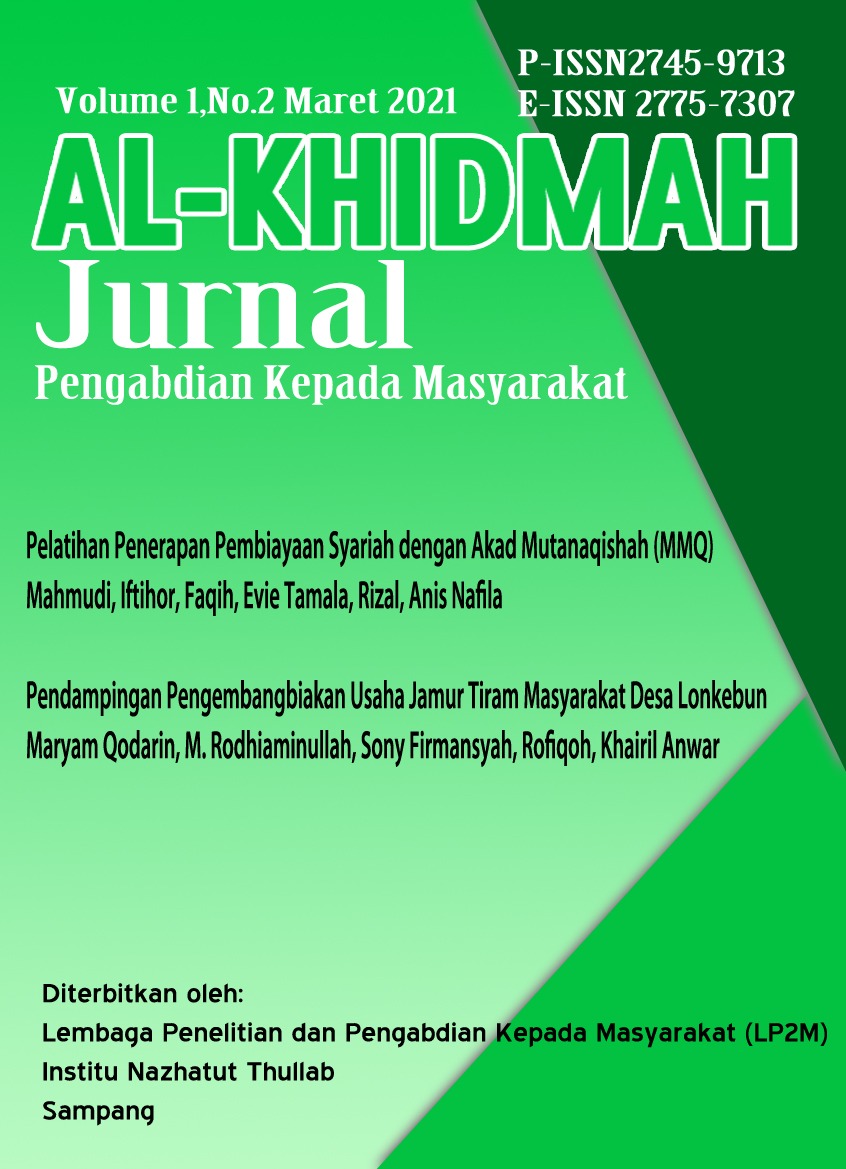 Volume 1,No.2 Maret 2021

P-ISSN2745-9713
E-ISSN 2775-7307

AL-KHIDMAH
Jurnal
Pengabdian Kepada Masyarakat

Pelatihan Penerapan Pembiayaan Syariah dengan Akad Mutanaqishah (MMQ)
Mahmudi, Iftihor, Faqih, Evie Tamala, Rizal, Anis Nafila

Pendampingan Pengembangbiakan Usaha Jamur Tiram Masyarakat Desa Lonkebun
Maryam Qodarin, M. Rodhiaminullah, Sony Firmansyah, Rofiqoh, Khairil Anwar

Diterbitkan oleh:
Lembaga Penelitian dan Pengabdian Kepada Masyarakat (LP2M)
Institu Nazhatut Thullab
Sampang